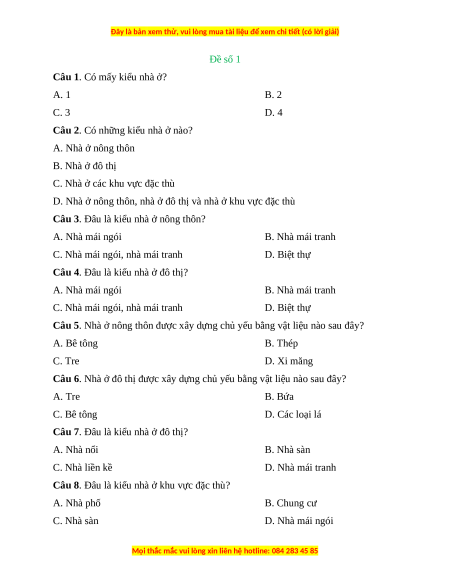 Đây là bản xem thử, vui lòng mua tài liệu để xem chi tiết (có lời giải)

Đề số 1

Câu 1. Có mấy kiểu nhà ở?

A. 1
B. 2
C. 3
D. 4

Câu 2. Có những kiểu nhà ở nào?

A. Nhà ở nông thôn
B. Nhà ở đô thị
C. Nhà ở các khu vực đặc thù
D. Nhà ở nông thôn, nhà ở đô thị và nhà ở khu vực đặc thù

Câu 3. Đâu là kiểu nhà ở nông thôn?

A. Nhà mái ngói
B. Nhà mái tranh
C. Nhà mái ngói, nhà mái tranh
D. Biệt thự

Câu 4. Đâu là kiểu nhà ở đô thị?

A. Nhà mái ngói
B. Nhà mái tranh
C. Nhà mái ngói, nhà mái tranh
D. Biệt thự

Câu 5. Nhà ở nông thôn được xây dựng chủ yếu bằng vật liệu nào sau đây?

A. Bê tông
B. Thép
C. Tre
D. Xi măng

Câu 6. Nhà ở đô thị được xây dựng chủ yếu bằng vật liệu nào sau đây?

A. Tre
B. Bứa
C. Bê tông
D. Các loại lá

Câu 7. Đâu là kiểu nhà ở đô thị?

A. Nhà nổi
B. Nhà sàn
C. Nhà liền kề
D. Nhà mái tranh

Câu 8. Đâu là kiểu nhà ở khu vực đặc thù?

A. Nhà phố
B. Chung cư
C. Nhà sàn
D. Nhà mái ngói

Mọi thắc mắc vui lòng xin liên hệ hotline: 084 283 45 85